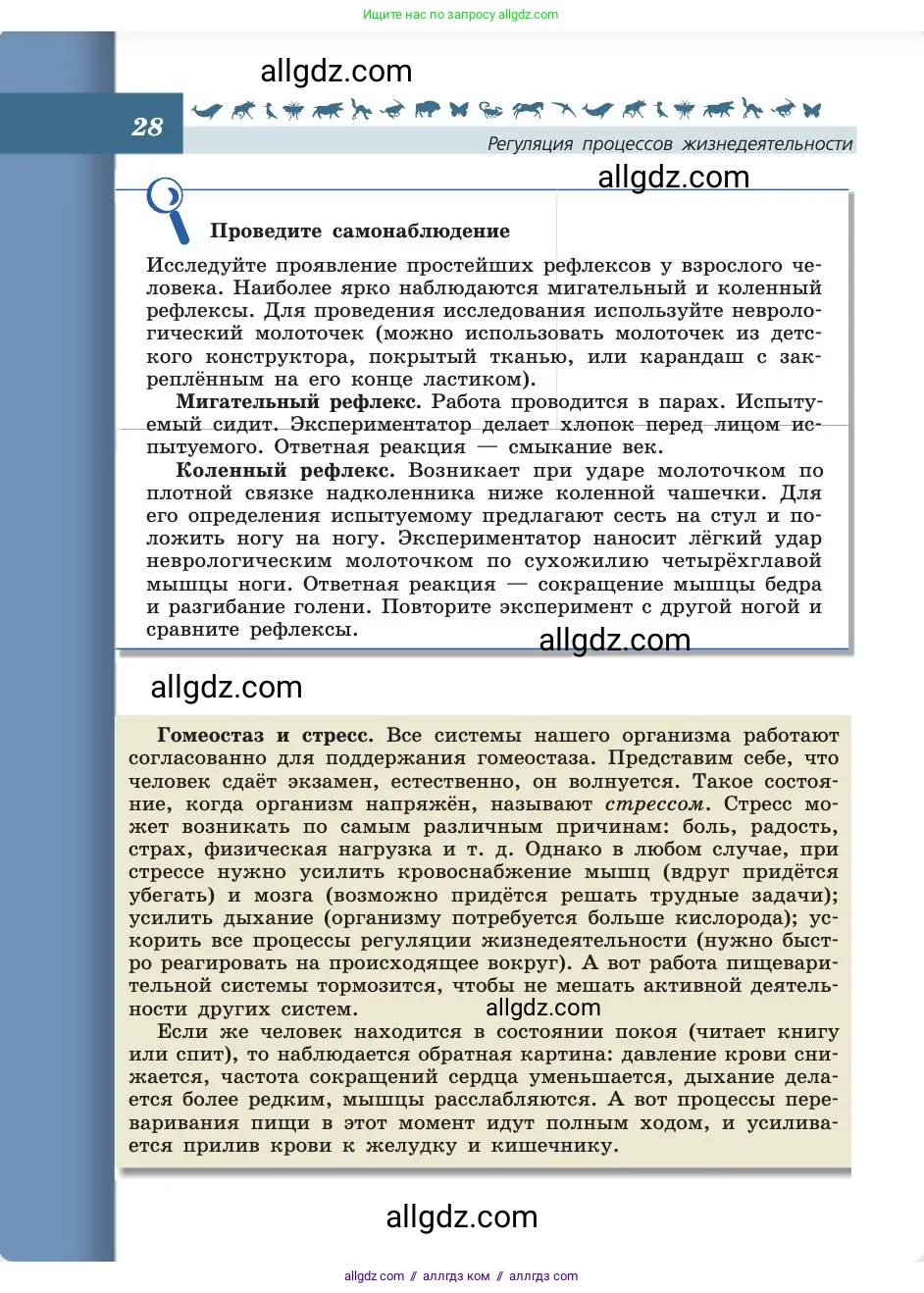 Ищите нас по запросу allgdz.com

allgdz.com

28

Регуляция процессов жизнедеятельности

allgdz.com

Проведите самонаблюдение

Исследуйте проявление простейших рефлексов у взрослого человека. Наиболее ярко наблюдаются мигательный и коленный рефлексы. Для проведения исследования используйте неврологический молоточек (можно использовать молоточек из детского конструктора, покрытый тканью, или карандаш с закреплённым на его конце ластиком).

Мигательный рефлекс. Работа проводится в парах. Испытуемый сидит. Экспериментатор делает хлопок перед лицом испытуемого. Ответная реакция — смыкание век.

Коленный рефлекс. Возникает при ударе молоточком по плотной связке надколенника ниже коленной чашечки. Для его определения испытуемому предлагают сесть на стул и положить ногу на ногу. Экспериментатор наносит лёгкий удар неврологическим молоточком по сухожилию четырёхглавой мышцы ноги. Ответная реакция — сокращение мышцы бедра и разгибание голени. Повторите эксперимент с другой ногой и сравните рефлексы.

allgdz.com

allgdz.com

Гомеостаз и стресс. Все системы нашего организма работают согласованно для поддержания гомеостаза. Представим себе, что человек сдаёт экзамен, естественно, он волнуется. Такое состояние, когда организм напряжён, называют стрессом. Стресс может возникать по самым различным причинам: боль, радость, страх, физическая нагрузка и т. д. Однако в любом случае, при стрессе нужно усилить кровоснабжение мышц (вдруг придётся убегать) и мозга (возможно придётся решать трудные задачи); усилить дыхание (организму потребуется больше кислорода); ускорить все процессы регуляции жизнедеятельности (нужно быстро реагировать на происходящее вокруг). А вот работа пищеварительной системы тормозится, чтобы не мешать активной деятельности других систем.

allgdz.com

Если же человек находится в состоянии покоя (читает книгу или спит), то наблюдается обратная картина: давление крови снижается, частота сокращений сердца уменьшается, дыхание делается более редким, мышцы расслабляются. А вот процессы переваривания пищи в этот момент идут полным ходом, и усиливается прилив крови к желудку и кишечнику.

allgdz.com

allgdz com // аллгдз ком // аллгдз com